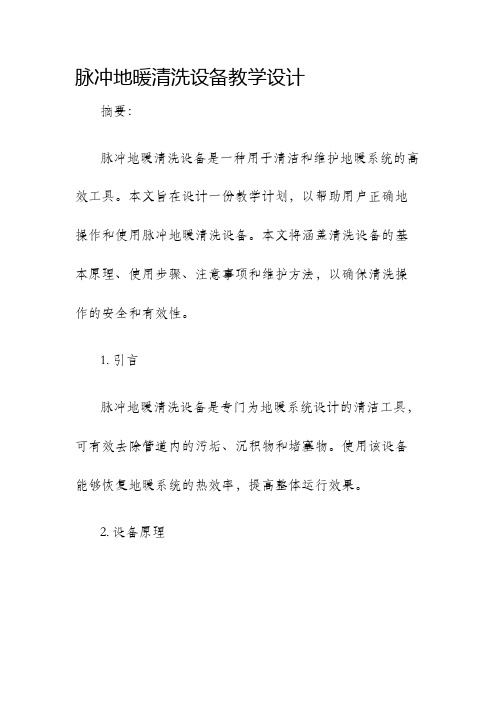 脉冲地暖清洗设备教学设计

摘要：

脉冲地暖清洗设备是一种用于清洁和维护地暖系统的高效工具。本文旨在设计一份教学计划，以帮助用户正确地操作和使用脉冲地暖清洗设备。本文将涵盖清洗设备的基本原理、使用步骤、注意事项和维护方法，以确保清洗操作的安全和有效性。

1. 引言

脉冲地暖清洗设备是专门为地暖系统设计的清洁工具，可有效去除管道内的污垢、沉积物和堵塞物。使用该设备能够恢复地暖系统的热效率，提高整体运行效果。

2. 设备原理